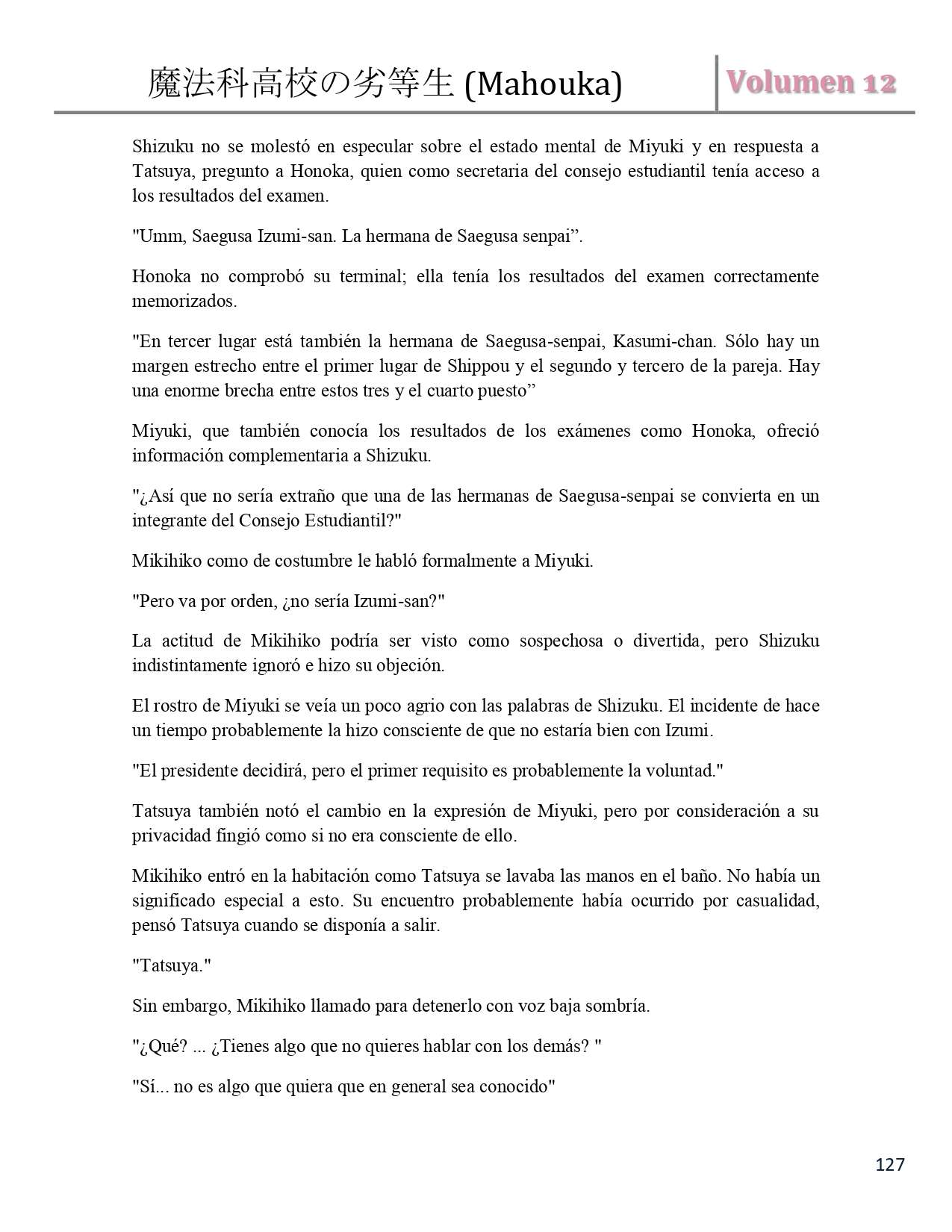 魔法科高校の劣等生 (Mahouka) Volumen 12

Shizuku no se molestó en especular sobre el estado mental de Miyuki y en respuesta a Tatsuya, pregunto a Honoka, quien como secretaria del consejo estudiantil tenía acceso a los resultados del examen.

"Umm, Saegusa Izumi-san. La hermana de Saegusa senpai”.

Honoka no comprobó su terminal; ella tenía los resultados del examen correctamente memorizados.

"En tercer lugar está también la hermana de Saegusa-senpai, Kasumi-chan. Sólo hay un margen estrecho entre el primer lugar de Shippou y el segundo y tercero de la pareja. Hay una enorme brecha entre estos tres y el cuarto puesto”

Miyuki, que también conocía los resultados de los exámenes como Honoka, ofreció información complementaria a Shizuku.

"¿Así que no sería extraño que una de las hermanas de Saegusa-senpai se convierta en un integrante del Consejo Estudiantil?"

Mikihiko como de costumbre le habló formalmente a Miyuki.

"Pero va por orden, ¿no sería Izumi-san?"

La actitud de Mikihiko podría ser visto como sospechosa o divertida, pero Shizuku indistintamente ignoró e hizo su objeción.

El rostro de Miyuki se veía un poco agrio con las palabras de Shizuku. El incidente de hace un tiempo probablemente la hizo consciente de que no estaría bien con Izumi.

"El presidente decidirá, pero el primer requisito es probablemente la voluntad."

Tatsuya también notó el cambio en la expresión de Miyuki, pero por consideración a su privacidad fingió como si no era consciente de ello.

Mikihiko entró en la habitación como Tatsuya se lavaba las manos en el baño. No había un significado especial a esto. Su encuentro probablemente había ocurrido por casualidad, pensó Tatsuya cuando se disponía a salir.

"Tatsuya."

Sin embargo, Mikihiko llamado para detenerlo con voz baja sombría.

"¿Qué? ... ¿Tienes algo que no quieres hablar con los demás? "

"Sí... no es algo que quiera que en general sea conocido"

127